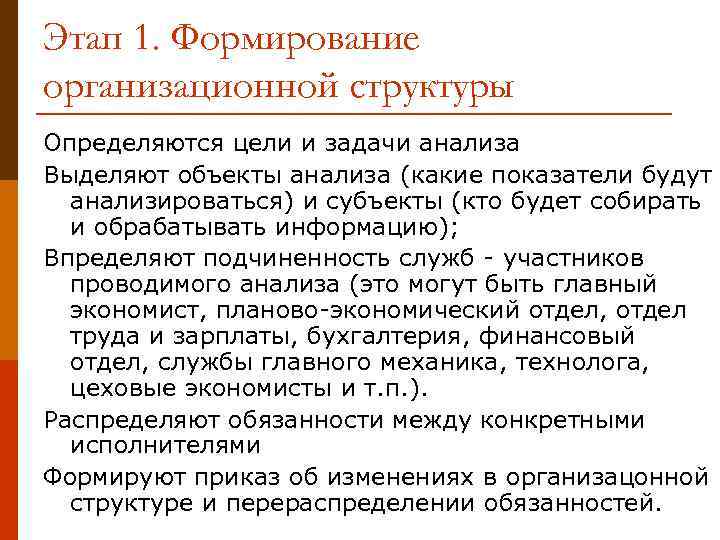 Этап 1. Формирование организационной структуры

Определяются цели и задачи анализа

Выделяют объекты анализа (какие показатели будут анализироваться) и субъекты (кто будет собирать и обрабатывать информацию);

Впределяют подчиненность служб - участников проводимого анализа (это могут быть главный экономист, планово-экономический отдел, отдел труда и зарплаты, бухгалтерия, финансовый отдел, службы главного механика, технолога, цеховые экономисты и т.п.).

Распределяют обязанности между конкретными исполнителями

Формируют приказ об изменениях в организацонной структуре и перераспределении обязанностей.